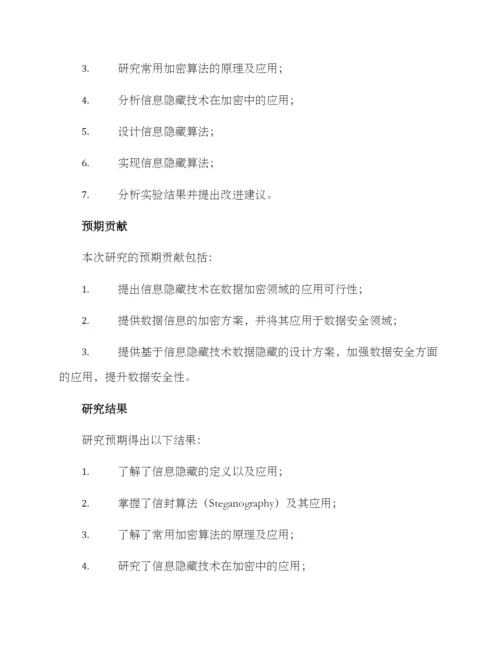 3. 研究常用加密算法的原理及应用；

4. 分析信息隐藏技术在加密中的应用；

5. 设计信息隐藏算法；

6. 实现信息隐藏算法；

7. 分析实验结果并提出改进建议。

预期贡献

本次研究的预期贡献包括：

1. 提出信息隐藏技术在数据加密领域的应用可行性；

2. 提供数据信息的加密方案，并将其应用于数据安全领域；

3. 提供基于信息隐藏技术数据隐藏的设计方案，加强数据安全方面的应用，提升数据安全性。

研究结果

研究预期得出以下结果：

1. 了解了信息隐藏的定义以及应用；

2. 掌握了信封算法（Steganography）及其应用；

3. 了解了常用加密算法的原理及应用；

4. 研究了信息隐藏技术在加密中的应用；